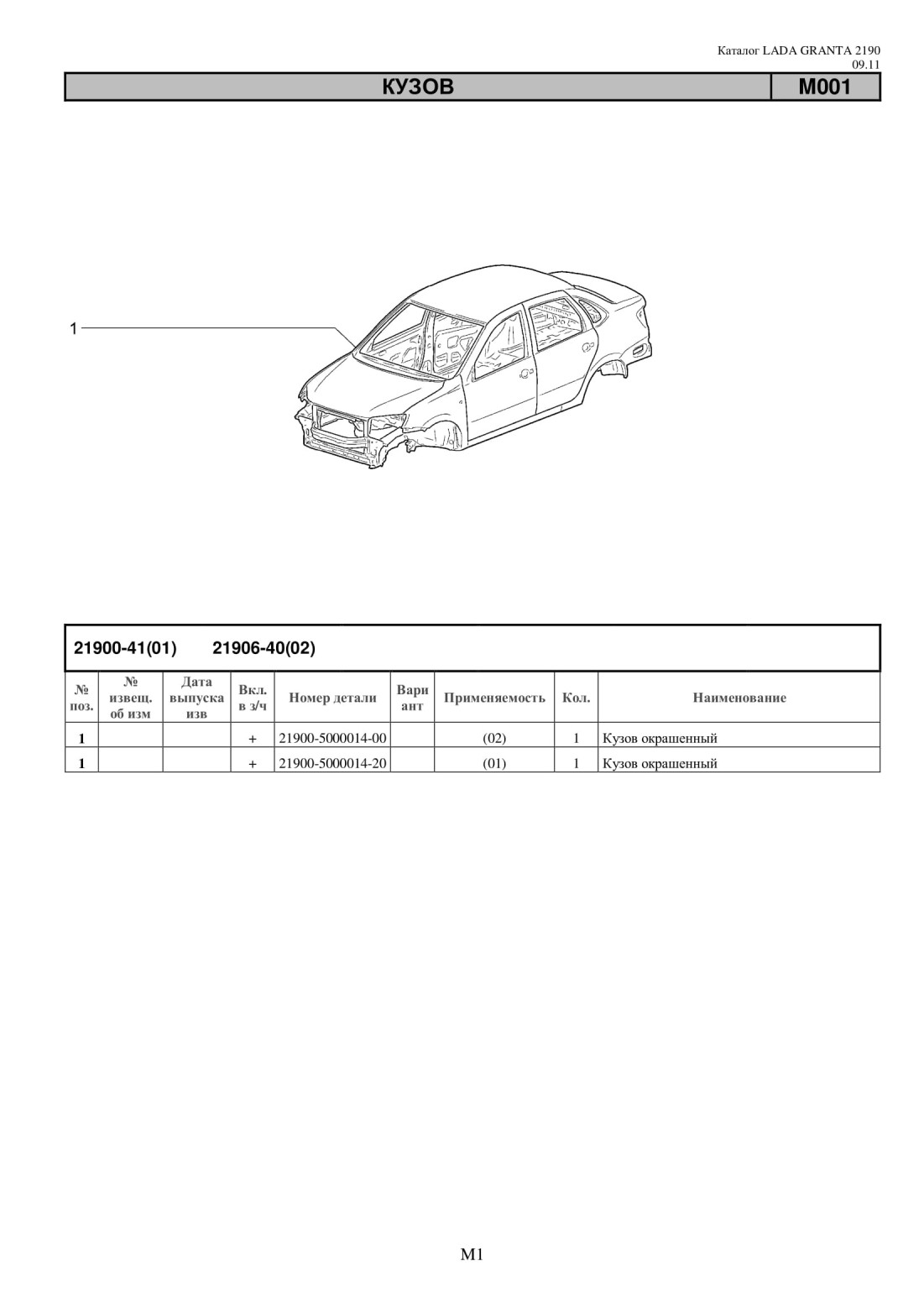 Каталог LADA GRANTA 2190
09.11

КУЗОВ

M001

1

21900-41(01)    21906-40(02)

| № поз. | № извещ. об изм | Дата выпуска изв | Вкл. в з/ч | Номер детали | Вари ант | Применяемость | Кол. | Наименование |
|---|---|---|---|---|---|---|---|---|
| 1 | | | + | 21900-5000014-00 | | (02) | 1 | Кузов окрашенный |
| 1 | | | + | 21900-5000014-20 | | (01) | 1 | Кузов окрашенный |

M1